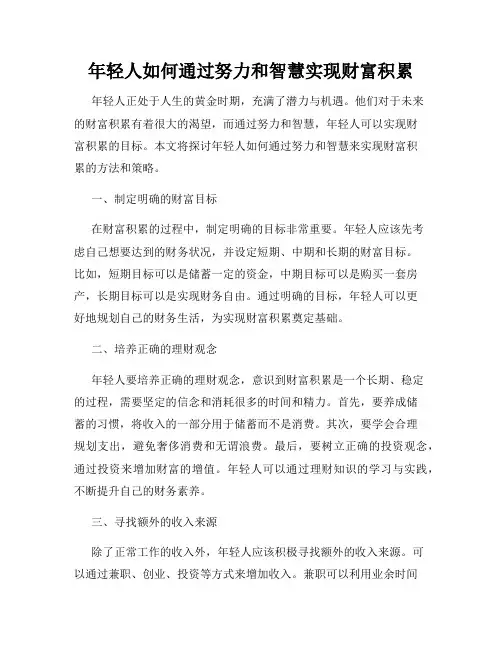 年轻人如何通过努力和智慧实现财富积累

年轻人正处于人生的黄金时期，充满了潜力与机遇。他们对于未来的财富积累有着很大的渴望，而通过努力和智慧，年轻人可以实现财富积累的目标。本文将探讨年轻人如何通过努力和智慧来实现财富积累的方法和策略。

一、制定明确的财富目标

在财富积累的过程中，制定明确的目标非常重要。年轻人应该先考虑自己想要达到的财务状况，并设定短期、中期和长期的财富目标。比如，短期目标可以是储蓄一定的资金，中期目标可以是购买一套房产，长期目标可以是实现财务自由。通过明确的目标，年轻人可以更好地规划自己的财务生活，为实现财富积累奠定基础。

二、培养正确的理财观念

年轻人要培养正确的理财观念，意识到财富积累是一个长期、稳定的过程，需要坚定的信念和消耗很多的时间和精力。首先，要养成储蓄的习惯，将收入的一部分用于储蓄而不是消费。其次，要学会合理规划支出，避免奢侈消费和无谓浪费。最后，要树立正确的投资观念，通过投资来增加财富的增值。年轻人可以通过理财知识的学习与实践，不断提升自己的财务素养。

三、寻找额外的收入来源

除了正常工作的收入外，年轻人应该积极寻找额外的收入来源。可以通过兼职、创业、投资等方式来增加收入。兼职可以利用业余时间